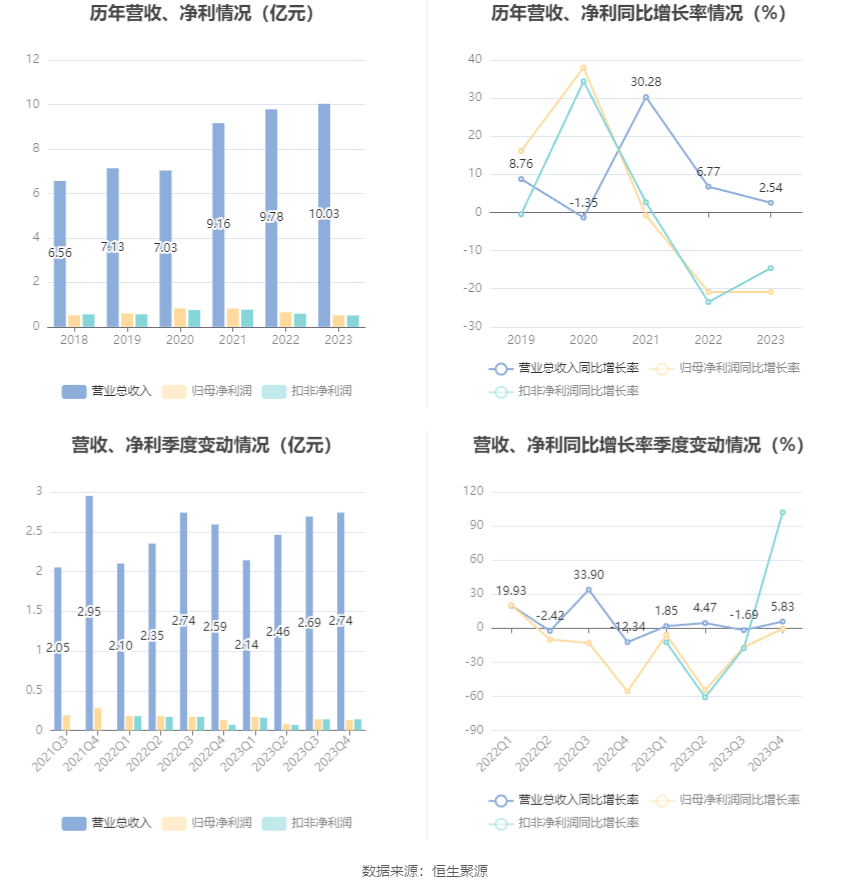 历年营收、净利情况（亿元）

12
10
8
6
4
2
0

6.56
7.13
7.03
9.16
9.78
10.03

2018
2019
2020
2021
2022
2023

营业总收入　归母净利润　扣非净利润

历年营收、净利同比增长率情况（%）

40
30
20
10
0
-10
-20
-30

8.76
-1.35
30.28
6.77
2.54

2019
2020
2021
2022
2023

营业总收入同比增长率　归母净利润同比增长率　扣非净利润同比增长率

营收、净利季度变动情况（亿元）

3
2.5
2
1.5
1
0.5
0

2.05
2.95
2.10
2.35
2.74
2.59
2.14
2.46
2.69
2.74

2021Q3
2021Q4
2022Q1
2022Q2
2022Q3
2022Q4
2023Q1
2023Q2
2023Q3
2023Q4

营业总收入　归母净利润　扣非净利润

营收、净利同比增长率季度变动情况（%）

120
90
60
30
0
-30
-60
-90

19.93
-2.42
33.90
-12.34
1.85
4.47
-1.69
5.83

2022Q1
2022Q2
2022Q3
2022Q4
2023Q1
2023Q2
2023Q3
2023Q4

营业总收入同比增长率　归母净利润同比增长率　扣非净利润同比增长率

数据来源：恒生聚源